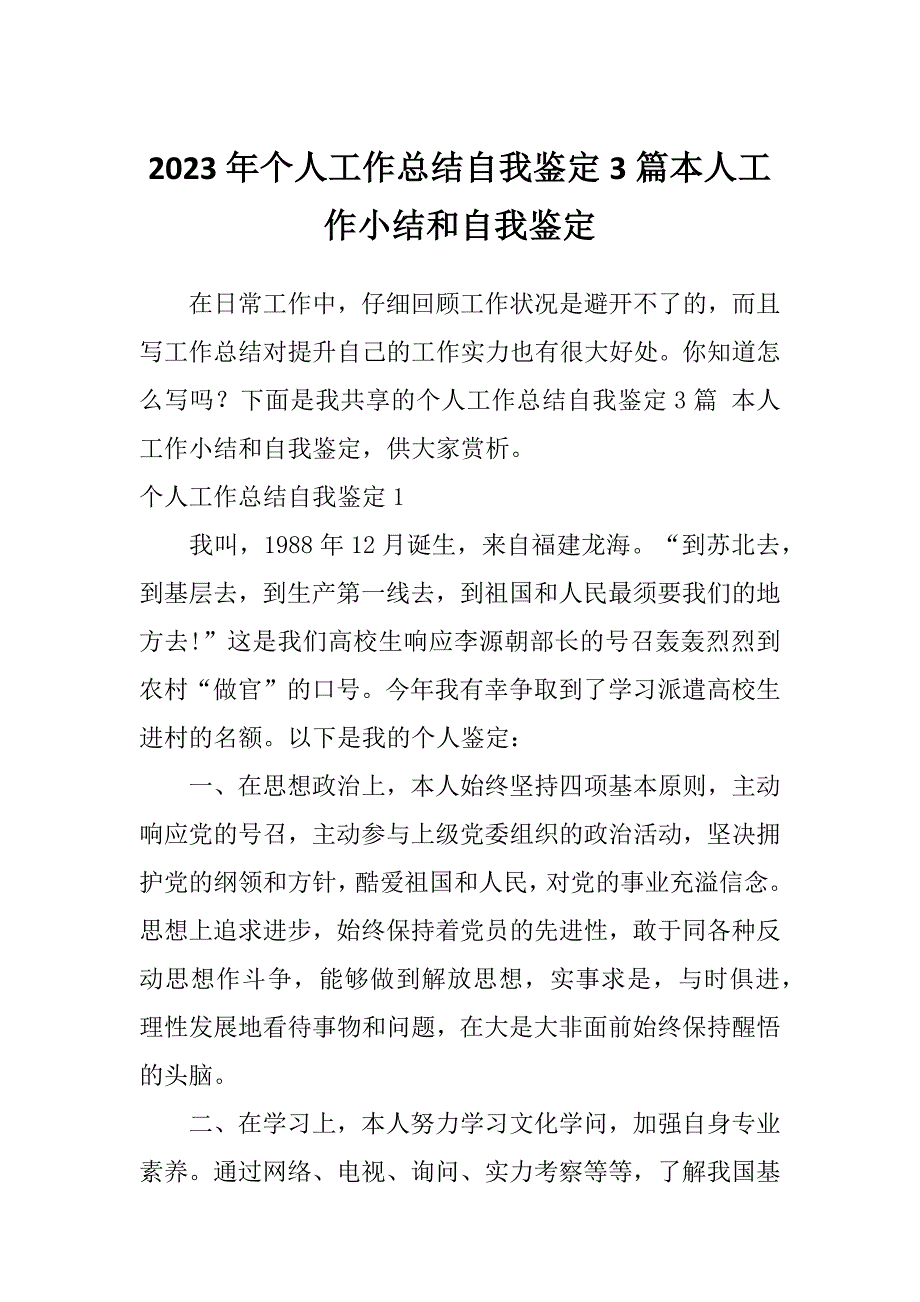 2023年个人工作总结自我鉴定3篇本人工作小结和自我鉴定

在日常工作中，仔细回顾工作状况是避开不了的，而且写工作总结对提升自己的工作实力也有很大好处。你知道怎么写吗？下面是我共享的个人工作总结自我鉴定3篇 本人工作小结和自我鉴定，供大家赏析。

个人工作总结自我鉴定1

我叫，1988年12月诞生，来自福建龙海。“到苏北去，到基层去，到生产第一线去，到祖国和人民最须要我们的地方去!”这是我们高校生响应李源朝部长的号召轰轰烈烈到农村“做官”的口号。今年我有幸争取到了学习派遣高校生进村的名额。以下是我的个人鉴定：

一、在思想政治上，本人始终坚持四项基本原则，主动响应党的号召，主动参与上级党委组织的政治活动，坚决拥护党的纲领和方针，酷爱祖国和人民，对党的事业充溢信念。思想上追求进步，始终保持着党员的先进性，敢于同各种反动思想作斗争，能够做到解放思想，实事求是，与时俱进，理性发展地看待事物和问题，在大是大非面前始终保持醒悟的头脑。

二、在学习上，本人努力学习文化学问，加强自身专业素养。通过网络、电视、询问、实力考察等等，了解我国基